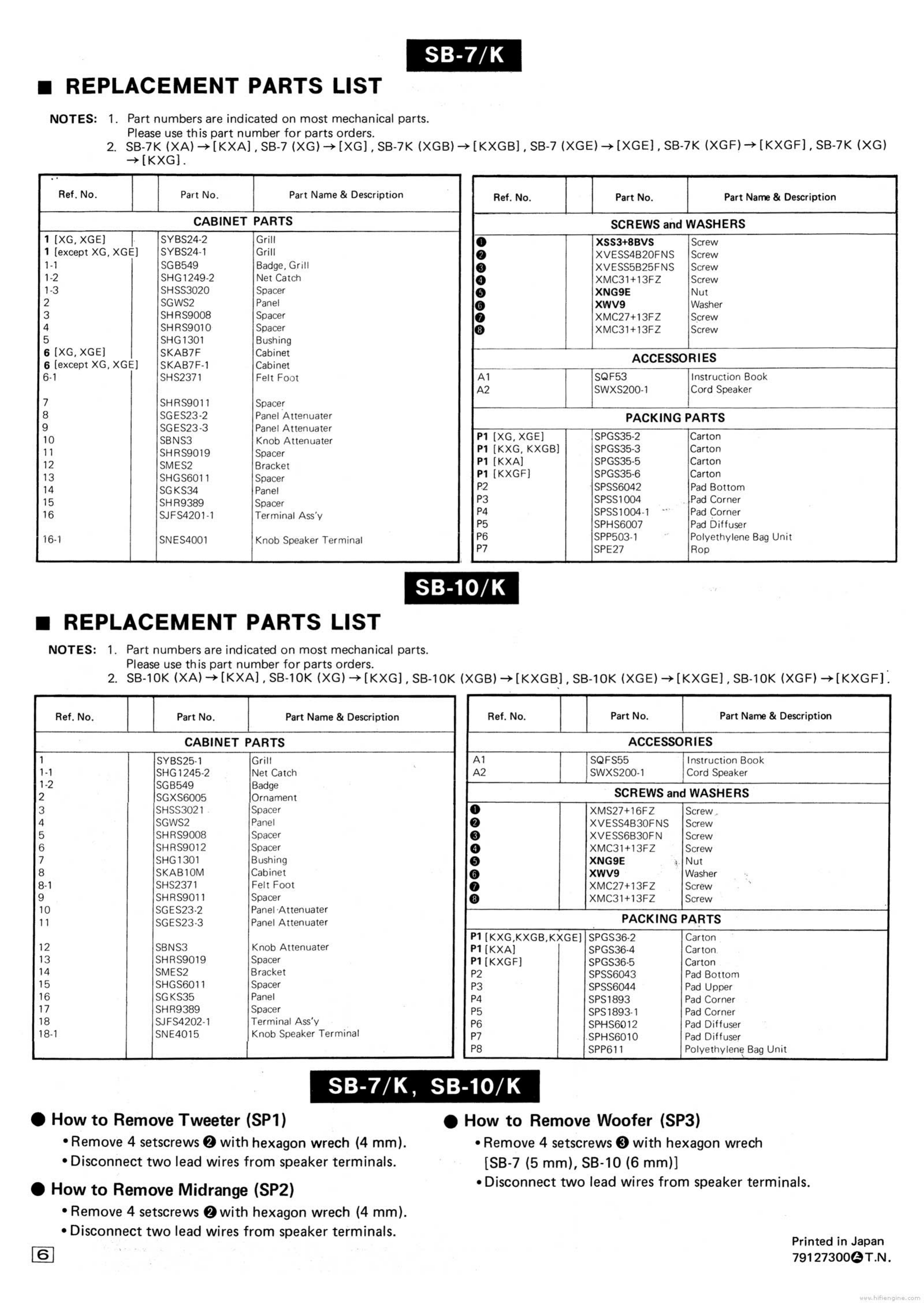 SB-7/K

■ REPLACEMENT PARTS LIST

NOTES: 1. Part numbers are indicated on most mechanical parts. Please use this part number for parts orders.
2. SB-7K (XA) → [KXA], SB-7 (XG) → [XG], SB-7K (XGB) → [KXGB], SB-7 (XGE) → [XGE], SB-7K (XGF) → [KXGF], SB-7K (XG) → [KXG].

| Ref. No. | | Part No. | Part Name & Description |
|---|---|---|---|
| CABINET PARTS | | | |
| 1 [XG, XGE] | | SYBS24-2 | Grill |
| 1 [except XG, XGE] | | SYBS24-1 | Grill |
| 1-1 | | SGB549 | Badge, Grill |
| 1-2 | | SHG1249-2 | Net Catch |
| 1-3 | | SHSS3020 | Spacer |
| 2 | | SGWS2 | Panel |
| 3 | | SHRS9008 | Spacer |
| 4 | | SHRS9010 | Spacer |
| 5 | | SHG1301 | Bushing |
| 6 [XG, XGE] | | SKAB7F | Cabinet |
| 6 [except XG, XGE] | | SKAB7F-1 | Cabinet |
| 6-1 | | SHS2371 | Felt Foot |
| 7 | | SHRS9011 | Spacer |
| 8 | | SGES23-2 | Panel Attenuater |
| 9 | | SGES23-3 | Panel Attenuater |
| 10 | | SBNS3 | Knob Attenuater |
| 11 | | SHRS9019 | Spacer |
| 12 | | SMES2 | Bracket |
| 13 | | SHGS6011 | Spacer |
| 14 | | SGKS34 | Panel |
| 15 | | SHR9389 | Spacer |
| 16 | | SJFS4201-1 | Terminal Ass'y |
| 16-1 | | SNES4001 | Knob Speaker Terminal |

| Ref. No. | | Part No. | Part Name & Description |
|---|---|---|---|
| SCREWS and WASHERS | | | |
| ❶ | | XSS3+8BVS | Screw |
| ❷ | | XVESS4B20FNS | Screw |
| ❸ | | XVESS5B25FNS | Screw |
| ❹ | | XMC31+13FZ | Screw |
| ❺ | | XNG9E | Nut |
| ❻ | | XWV9 | Washer |
| ❼ | | XMC27+13FZ | Screw |
| ❽ | | XMC31+13FZ | Screw |
| ACCESSORIES | | | |
| A1 | | SQF53 | Instruction Book |
| A2 | | SWXS200-1 | Cord Speaker |
| PACKING PARTS | | | |
| P1 [XG, XGE] | | SPGS35-2 | Carton |
| P1 [KXG, KXGB] | | SPGS35-3 | Carton |
| P1 [KXA] | | SPGS35-5 | Carton |
| P1 [KXGF] | | SPGS35-6 | Carton |
| P2 | | SPSS6042 | Pad Bottom |
| P3 | | SPSS1004 | Pad Corner |
| P4 | | SPSS1004-1 | Pad Corner |
| P5 | | SPHS6007 | Pad Diffuser |
| P6 | | SPP503-1 | Polyethylene Bag Unit |
| P7 | | SPE27 | Rop |

SB-10/K

■ REPLACEMENT PARTS LIST

NOTES: 1. Part numbers are indicated on most mechanical parts. Please use this part number for parts orders.
2. SB-10K (XA) → [KXA], SB-10K (XG) → [KXG], SB-10K (XGB) → [KXGB], SB-10K (XGE) → [KXGE], SB-10K (XGF) → [KXGF].

| Ref. No. | | Part No. | Part Name & Description |
|---|---|---|---|
| CABINET PARTS | | | |
| 1 | | SYBS25-1 | Grill |
| 1-1 | | SHG1245-2 | Net Catch |
| 1-2 | | SGB549 | Badge |
| 2 | | SGXS6005 | Ornament |
| 3 | | SHSS3021 | Spacer |
| 4 | | SGWS2 | Panel |
| 5 | | SHRS9008 | Spacer |
| 6 | | SHRS9012 | Spacer |
| 7 | | SHG1301 | Bushing |
| 8 | | SKAB10M | Cabinet |
| 8-1 | | SHS2371 | Felt Foot |
| 9 | | SHRS9011 | Spacer |
| 10 | | SGES23-2 | Panel Attenuater |
| 11 | | SGES23-3 | Panel Attenuater |
| 12 | | SBNS3 | Knob Attenuater |
| 13 | | SHRS9019 | Spacer |
| 14 | | SMES2 | Bracket |
| 15 | | SHGS6011 | Spacer |
| 16 | | SGKS35 | Panel |
| 17 | | SHR9389 | Spacer |
| 18 | | SJFS4202-1 | Terminal Ass'y |
| 18-1 | | SNE4015 | Knob Speaker Terminal |

| Ref. No. | | Part No. | Part Name & Description |
|---|---|---|---|
| ACCESSORIES | | | |
| A1 | | SQFS55 | Instruction Book |
| A2 | | SWXS200-1 | Cord Speaker |
| SCREWS and WASHERS | | | |
| ❶ | | XMS27+16FZ | Screw |
| ❷ | | XVESS4B30FNS | Screw |
| ❸ | | XVESS6B30FN | Screw |
| ❹ | | XMC31+13FZ | Screw |
| ❺ | | XNG9E | Nut |
| ❻ | | XWV9 | Washer |
| ❼ | | XMC27+13FZ | Screw |
| ❽ | | XMC31+13FZ | Screw |
| PACKING PARTS | | | |
| P1 [KXG,KXGB,KXGE] | | SPGS36-2 | Carton |
| P1 [KXA] | | SPGS36-4 | Carton |
| P1 [KXGF] | | SPGS36-5 | Carton |
| P2 | | SPSS6043 | Pad Bottom |
| P3 | | SPSS6044 | Pad Upper |
| P4 | | SPS1893 | Pad Corner |
| P5 | | SPS1893-1 | Pad Corner |
| P6 | | SPHS6012 | Pad Diffuser |
| P7 | | SPHS6010 | Pad Diffuser |
| P8 | | SPP611 | Polyethylene Bag Unit |

SB-7/K, SB-10/K

● How to Remove Tweeter (SP1)
• Remove 4 setscrews ❷ with hexagon wrech (4 mm).
• Disconnect two lead wires from speaker terminals.

● How to Remove Midrange (SP2)
• Remove 4 setscrews ❷ with hexagon wrech (4 mm).
• Disconnect two lead wires from speaker terminals.

● How to Remove Woofer (SP3)
• Remove 4 setscrews ❸ with hexagon wrech [SB-7 (5 mm), SB-10 (6 mm)]
• Disconnect two lead wires from speaker terminals.

6

Printed in Japan
79127300Ⓐ T.N.

www.hifiengine.com